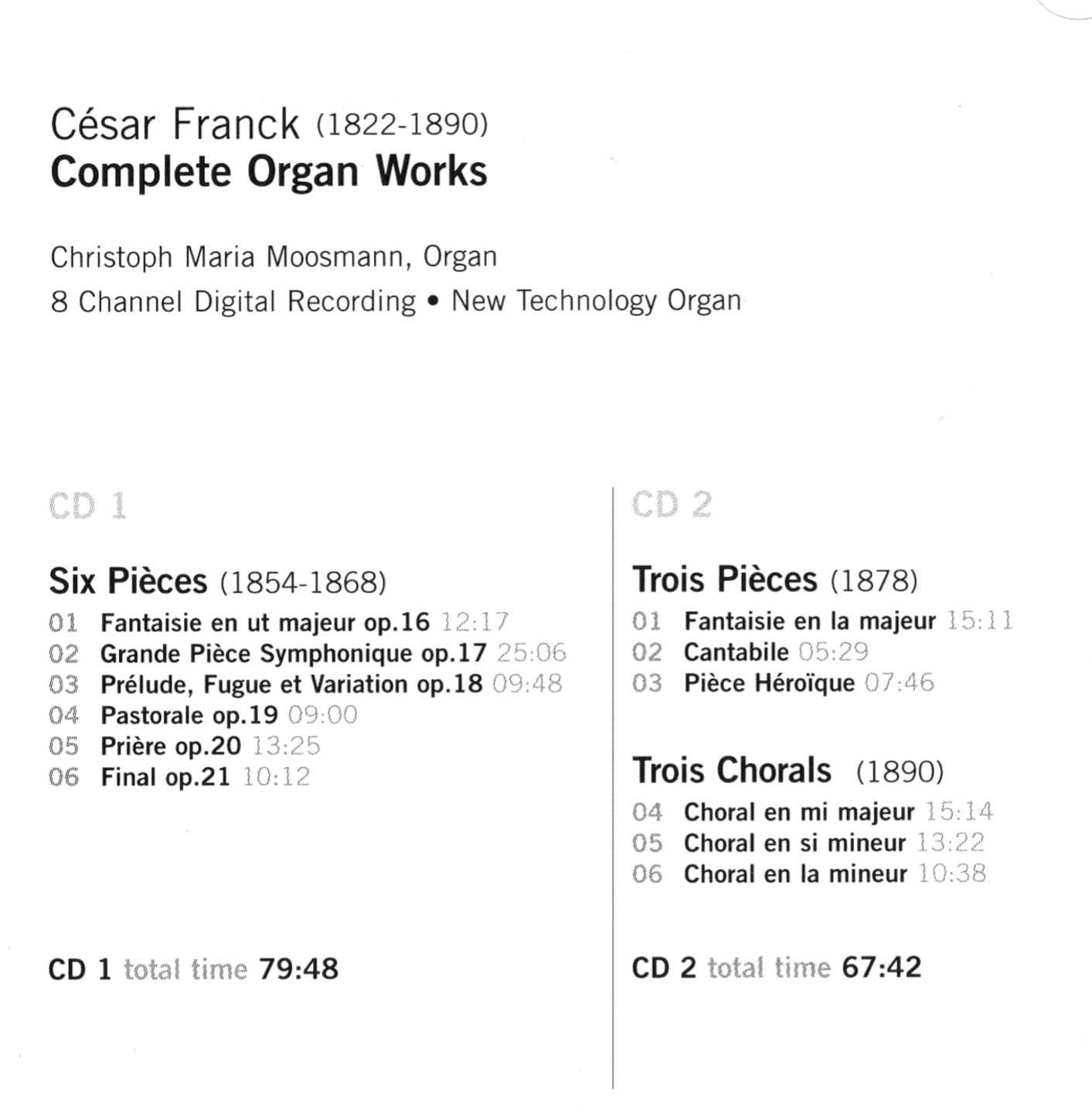 César Franck (1822-1890)
Complete Organ Works

Christoph Maria Moosmann, Organ
8 Channel Digital Recording • New Technology Organ

CD 1

Six Pièces (1854-1868)
01 Fantaisie en ut majeur op.16 12:17
02 Grande Pièce Symphonique op.17 25:06
03 Prélude, Fugue et Variation op.18 09:48
04 Pastorale op.19 09:00
05 Prière op.20 13:25
06 Final op.21 10:12

CD 1 total time 79:48

CD 2

Trois Pièces (1878)
01 Fantaisie en la majeur 15:11
02 Cantabile 05:29
03 Pièce Héroïque 07:46

Trois Chorals (1890)
04 Choral en mi majeur 15:14
05 Choral en si mineur 13:22
06 Choral en la mineur 10:38

CD 2 total time 67:42